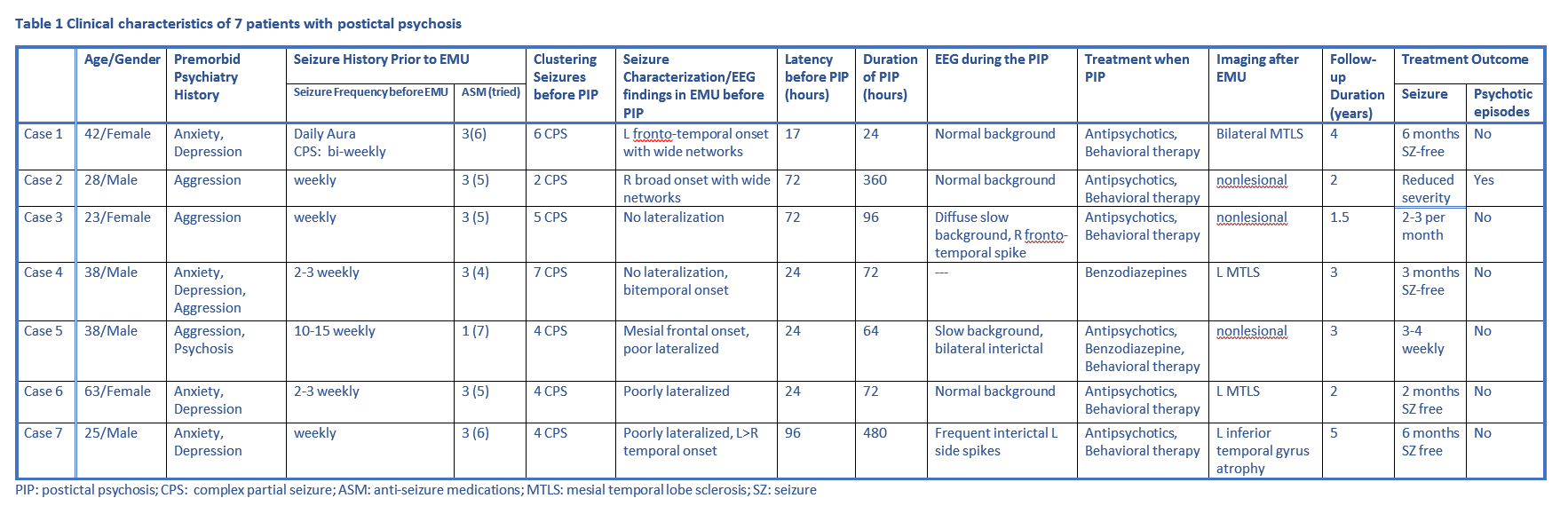 Table 1 Clinical characteristics of 7 patients with postictal psychosis

|  | Age/Gender | Premorbid Psychiatry History | Seizure History Prior to EMU: Seizure Frequency before EMU | Seizure History Prior to EMU: ASM (tried) | Clustering Seizures before PIP | Seizure Characterization/EEG findings in EMU before PIP | Latency before PIP (hours) | Duration of PIP (hours) | EEG during the PIP | Treatment when PIP | Imaging after EMU | Follow-up Duration (years) | Treatment Outcome: Seizure | Treatment Outcome: Psychotic episodes |
|---|---|---|---|---|---|---|---|---|---|---|---|---|---|---|
| Case 1 | 42/Female | Anxiety, Depression | Daily Aura CPS: bi-weekly | 3(6) | 6 CPS | L fronto-temporal onset with wide networks | 17 | 24 | Normal background | Antipsychotics, Behavioral therapy | Bilateral MTLS | 4 | 6 months SZ-free | No |
| Case 2 | 28/Male | Aggression | weekly | 3 (5) | 2 CPS | R broad onset with wide networks | 72 | 360 | Normal background | Antipsychotics, Behavioral therapy | nonlesional | 2 | Reduced severity | Yes |
| Case 3 | 23/Female | Aggression | weekly | 3 (5) | 5 CPS | No lateralization | 72 | 96 | Diffuse slow background, R fronto-temporal spike | Antipsychotics, Behavioral therapy | nonlesional | 1.5 | 2-3 per month | No |
| Case 4 | 38/Male | Anxiety, Depression, Aggression | 2-3 weekly | 3 (4) | 7 CPS | No lateralization, bitemporal onset | 24 | 72 | --- | Benzodiazepines | L MTLS | 3 | 3 months SZ-free | No |
| Case 5 | 38/Male | Aggression, Psychosis | 10-15 weekly | 1 (7) | 4 CPS | Mesial frontal onset, poor lateralized | 24 | 64 | Slow background, bilateral interictal | Antipsychotics, Benzodiazepine, Behavioral therapy | nonlesional | 3 | 3-4 weekly | No |
| Case 6 | 63/Female | Anxiety, Depression | 2-3 weekly | 3 (5) | 4 CPS | Poorly lateralized | 24 | 72 | Normal background | Antipsychotics, Behavioral therapy | L MTLS | 2 | 2 months SZ free | No |
| Case 7 | 25/Male | Anxiety, Depression | weekly | 3 (6) | 4 CPS | Poorly lateralized, L>R temporal onset | 96 | 480 | Frequent interictal L side spikes | Antipsychotics, Behavioral therapy | L inferior temporal gyrus atrophy | 5 | 6 months SZ free | No |

PIP: postictal psychosis; CPS: complex partial seizure; ASM: anti-seizure medications; MTLS: mesial temporal lobe sclerosis; SZ: seizure